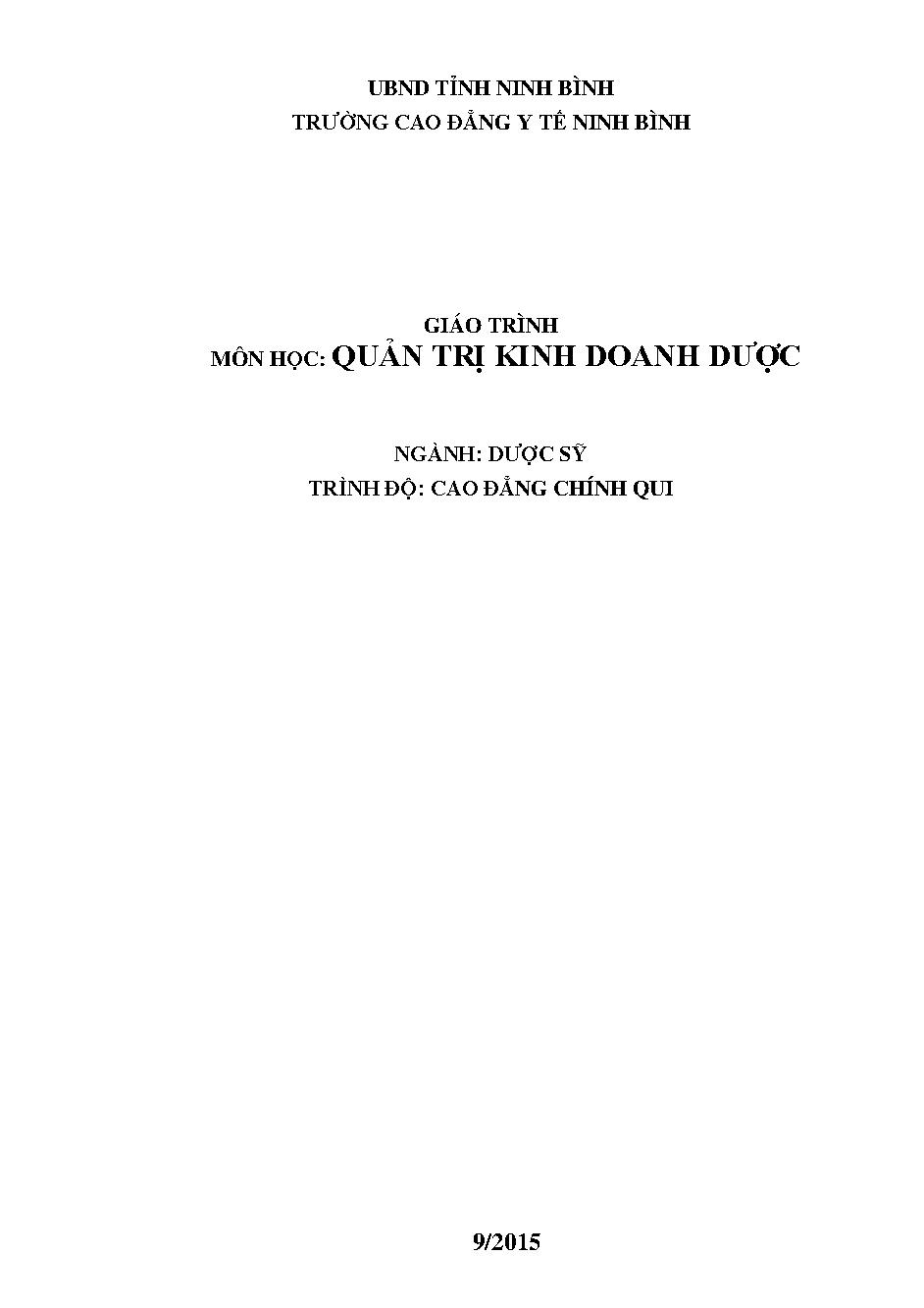 UBND TỈNH NINH BÌNH
TRƯỜNG CAO ĐẲNG Y TẾ NINH BÌNH

GIÁO TRÌNH
MÔN HỌC: QUẢN TRỊ KINH DOANH DƯỢC

NGÀNH: DƯỢC SỸ
TRÌNH ĐỘ: CAO ĐẲNG CHÍNH QUI

9/2015